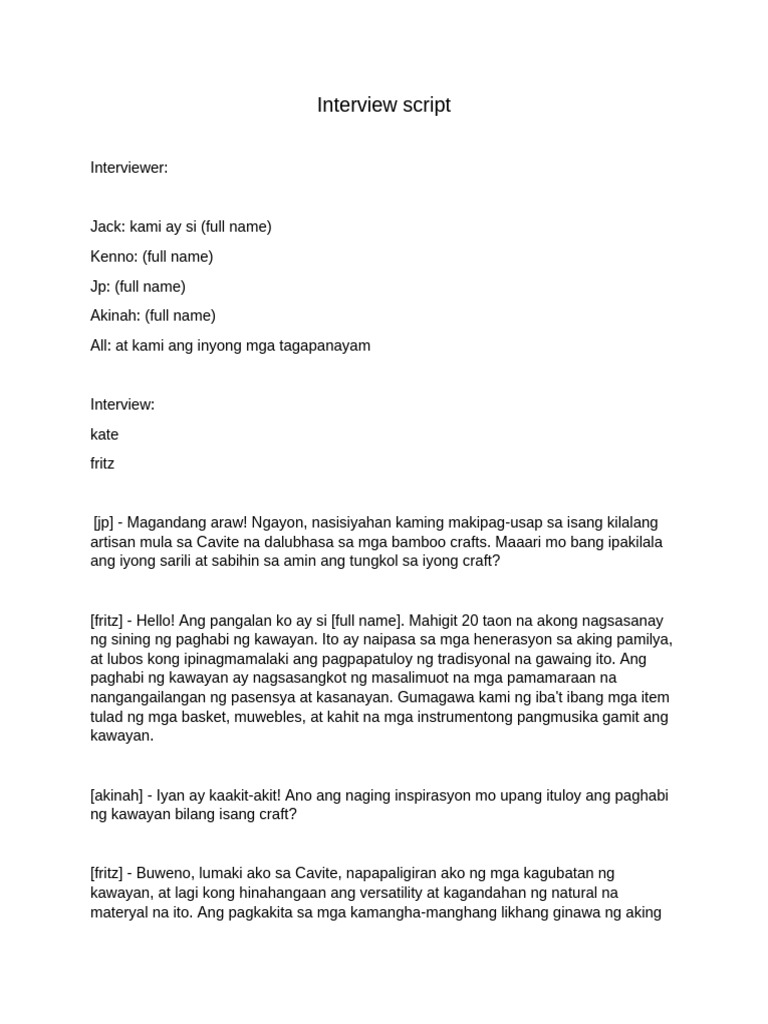 Interview script

Interviewer:

Jack: kami ay si (full name)

Kenno: (full name)

Jp: (full name)

Akinah: (full name)

All: at kami ang inyong mga tagapanayam

Interview:

kate

fritz

[jp] - Magandang araw! Ngayon, nasisiyahan kaming makipag-usap sa isang kilalang artisan mula sa Cavite na dalubhasa sa mga bamboo crafts. Maaari mo bang ipakilala ang iyong sarili at sabihin sa amin ang tungkol sa iyong craft?

[fritz] - Hello! Ang pangalan ko ay si [full name]. Mahigit 20 taon na akong nagsasanay ng sining ng paghabi ng kawayan. Ito ay naipasa sa mga henerasyon sa aking pamilya, at lubos kong ipinagmamalaki ang pagpapatuloy ng tradisyonal na gawaing ito. Ang paghabi ng kawayan ay nagsasangkot ng masalimuot na mga pamamaraan na nangangailangan ng pasensya at kasanayan. Gumagawa kami ng iba't ibang mga item tulad ng mga basket, muwebles, at kahit na mga instrumentong pangmusika gamit ang kawayan.

[akinah] - Iyan ay kaakit-akit! Ano ang naging inspirasyon mo upang ituloy ang paghabi ng kawayan bilang isang craft?

[fritz] - Buweno, lumaki ako sa Cavite, napapaligiran ako ng mga kagubatan ng kawayan, at lagi kong hinahangaan ang versatility at kagandahan ng natural na materyal na ito. Ang pagkakita sa mga kamangha-manghang likhang ginawa ng aking